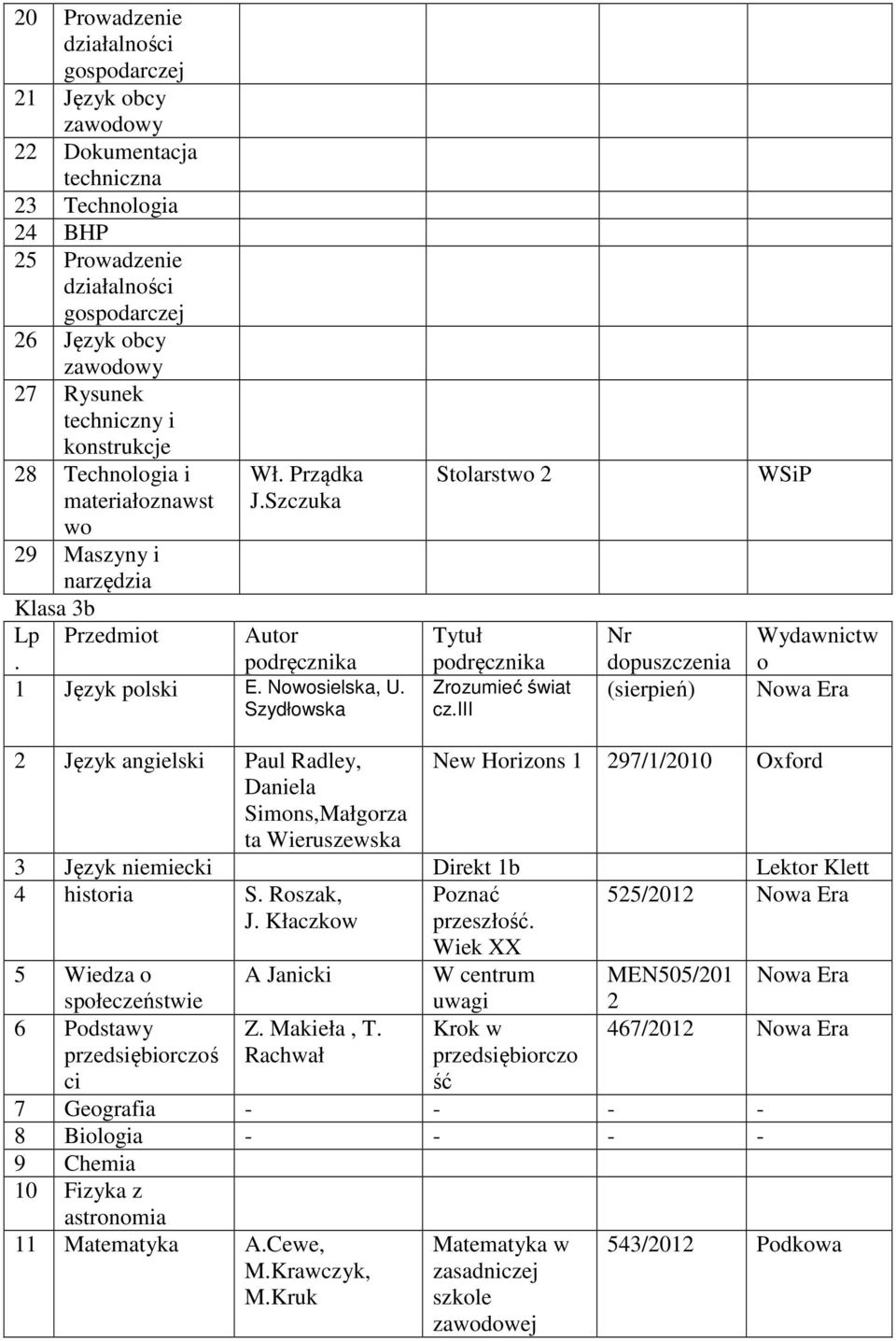 | | | | | | |
|---|---|---|---|---|---|
| 20 | Prowadzenie działalności gospodarczej | | | | |
| 21 | Język obcy zawodowy | | | | |
| 22 | Dokumentacja techniczna | | | | |
| 23 | Technologia | | | | |
| 24 | BHP | | | | |
| 25 | Prowadzenie działalności gospodarczej | | | | |
| 26 | Język obcy zawodowy | | | | |
| 27 | Rysunek techniczny i konstrukcje | | | | |
| 28 | Technologia i materiałoznawstwo | Wł. Prządka J.Szczuka | Stolarstwo 2 | | WSiP |
| 29 | Maszyny i narzędzia | | | | |

Klasa 3b

| Lp. | Przedmiot | Autor podręcznika | Tytuł podręcznika | Nr dopuszczenia | Wydawnictwo |
|---|---|---|---|---|---|
| 1 | Język polski | E. Nowosielska, U. Szydłowska | Zrozumieć świat cz.III | (sierpień) | Nowa Era |
| 2 | Język angielski | Paul Radley, Daniela Simons,Małgorzata Wieruszewska | New Horizons 1 | 297/1/2010 | Oxford |
| 3 | Język niemiecki | | Direkt 1b | | Lektor Klett |
| 4 | historia | S. Roszak, J. Kłaczkow | Poznać przeszłość. Wiek XX | 525/2012 | Nowa Era |
| 5 | Wiedza o społeczeństwie | A Janicki | W centrum uwagi | MEN505/2012 | Nowa Era |
| 6 | Podstawy przedsiębiorczości | Z. Makieła , T. Rachwał | Krok w przedsiębiorczość | 467/2012 | Nowa Era |
| 7 | Geografia | - | - | - | - |
| 8 | Biologia | - | - | - | - |
| 9 | Chemia | | | | |
| 10 | Fizyka z astronomia | | | | |
| 11 | Matematyka | A.Cewe, M.Krawczyk, M.Kruk | Matematyka w zasadniczej szkole zawodowej | 543/2012 | Podkowa |